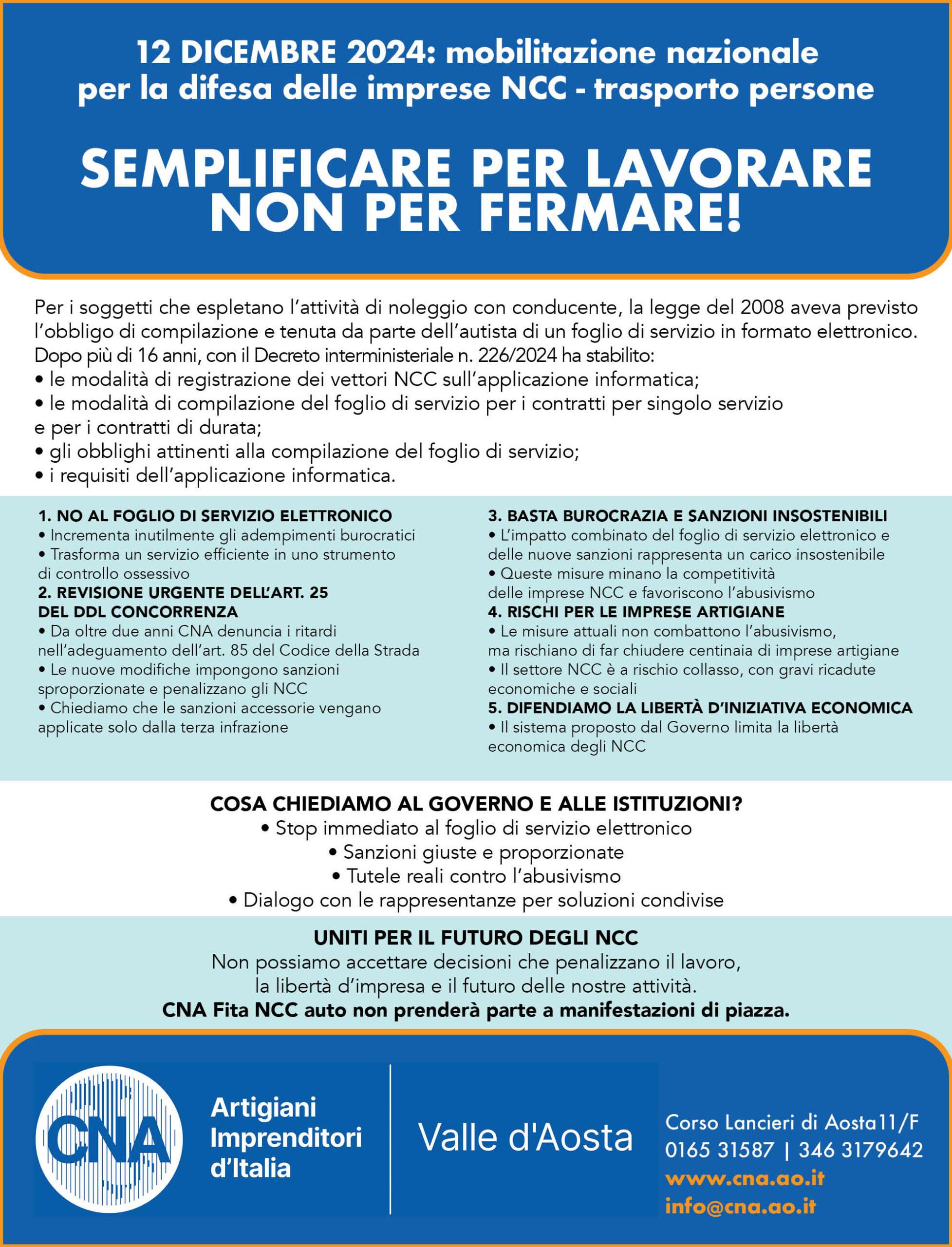 12 DICEMBRE 2024: mobilitazione nazionale per la difesa delle imprese NCC - trasporto persone

SEMPLIFICARE PER LAVORARE NON PER FERMARE!

Per i soggetti che espletano l'attività di noleggio con conducente, la legge del 2008 aveva previsto l'obbligo di compilazione e tenuta da parte dell'autista di un foglio di servizio in formato elettronico. Dopo più di 16 anni, con il Decreto interministeriale n. 226/2024 ha stabilito:
• le modalità di registrazione dei vettori NCC sull'applicazione informatica;
• le modalità di compilazione del foglio di servizio per i contratti per singolo servizio e per i contratti di durata;
• gli obblighi attinenti alla compilazione del foglio di servizio;
• i requisiti dell'applicazione informatica.

1. NO AL FOGLIO DI SERVIZIO ELETTRONICO
• Incrementa inutilmente gli adempimenti burocratici
• Trasforma un servizio efficiente in uno strumento di controllo ossessivo
2. REVISIONE URGENTE DELL'ART. 25 DEL DDL CONCORRENZA
• Da oltre due anni CNA denuncia i ritardi nell'adeguamento dell'art. 85 del Codice della Strada
• Le nuove modifiche impongono sanzioni sproporzionate e penalizzano gli NCC
• Chiediamo che le sanzioni accessorie vengano applicate solo dalla terza infrazione

3. BASTA BUROCRAZIA E SANZIONI INSOSTENIBILI
• L'impatto combinato del foglio di servizio elettronico e delle nuove sanzioni rappresenta un carico insostenibile
• Queste misure minano la competitività delle imprese NCC e favoriscono l'abusivismo
4. RISCHI PER LE IMPRESE ARTIGIANE
• Le misure attuali non combattono l'abusivismo, ma rischiano di far chiudere centinaia di imprese artigiane
• Il settore NCC è a rischio collasso, con gravi ricadute economiche e sociali
5. DIFENDIAMO LA LIBERTÀ D'INIZIATIVA ECONOMICA
• Il sistema proposto dal Governo limita la libertà economica degli NCC

COSA CHIEDIAMO AL GOVERNO E ALLE ISTITUZIONI?
• Stop immediato al foglio di servizio elettronico
• Sanzioni giuste e proporzionate
• Tutele reali contro l'abusivismo
• Dialogo con le rappresentanze per soluzioni condivise

UNITI PER IL FUTURO DEGLI NCC
Non possiamo accettare decisioni che penalizzano il lavoro, la libertà d'impresa e il futuro delle nostre attività.
CNA Fita NCC auto non prenderà parte a manifestazioni di piazza.

CNA
Artigiani Imprenditori d'Italia
Valle d'Aosta
Corso Lancieri di Aosta11/F
0165 31587 | 346 3179642
www.cna.ao.it
info@cna.ao.it